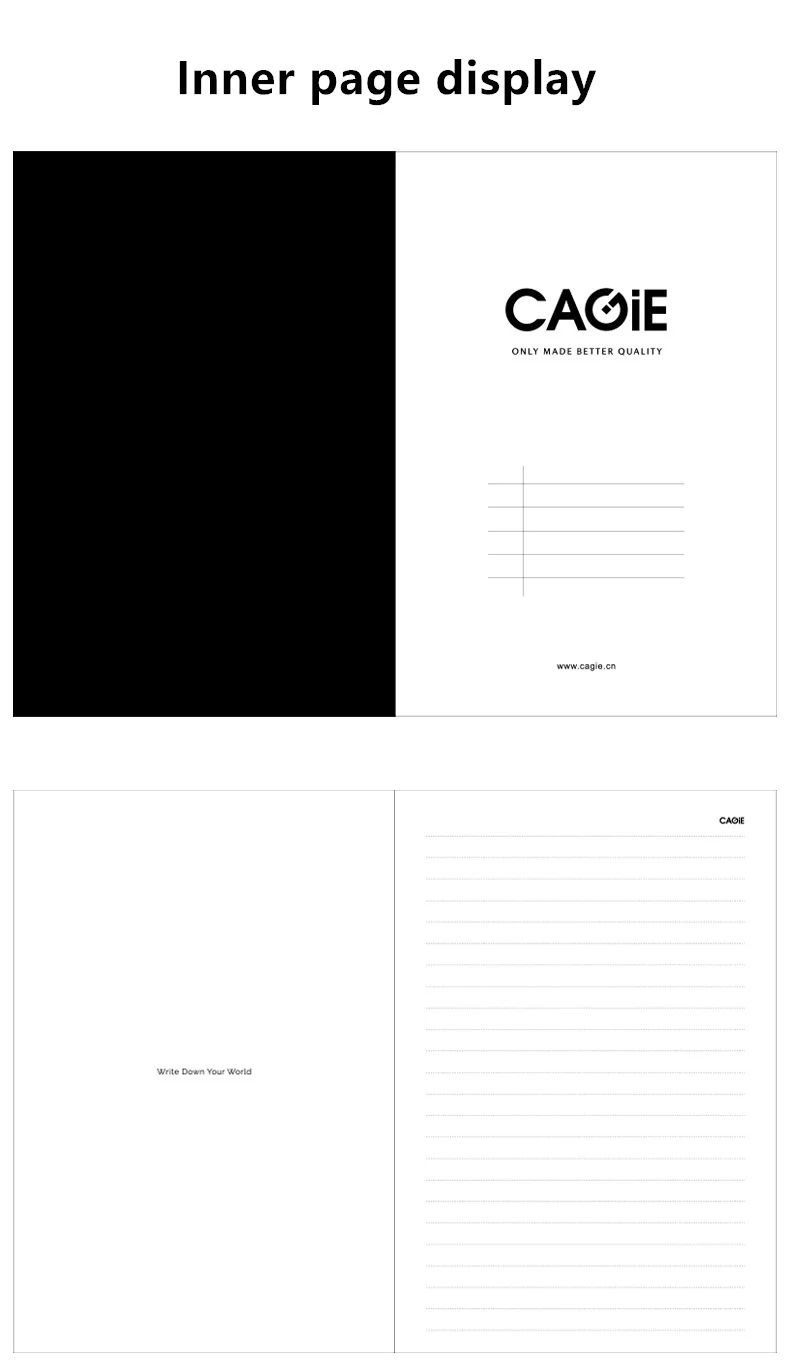 Inner page display

CAGiE

ONLY MADE BETTER QUALITY

www.cagie.cn

Write Down Your World

CAGiE